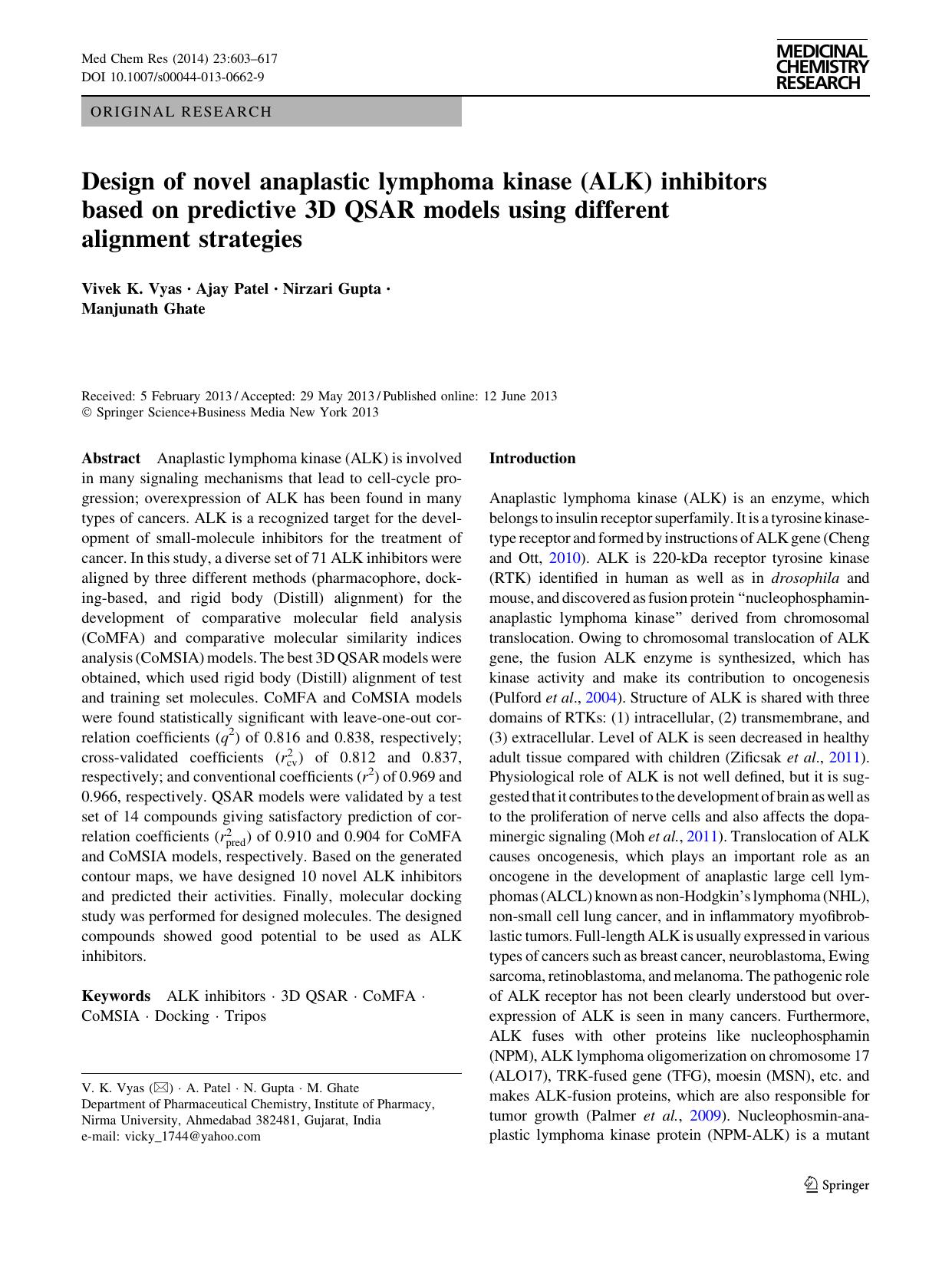 Med Chem Res (2014) 23:603–617
DOI 10.1007/s00044-013-0662-9

MEDICINAL CHEMISTRY RESEARCH

ORIGINAL RESEARCH

Design of novel anaplastic lymphoma kinase (ALK) inhibitors based on predictive 3D QSAR models using different alignment strategies

Vivek K. Vyas · Ajay Patel · Nirzari Gupta · Manjunath Ghate

Received: 5 February 2013 / Accepted: 29 May 2013 / Published online: 12 June 2013
© Springer Science+Business Media New York 2013

Abstract Anaplastic lymphoma kinase (ALK) is involved in many signaling mechanisms that lead to cell-cycle progression; overexpression of ALK has been found in many types of cancers. ALK is a recognized target for the development of small-molecule inhibitors for the treatment of cancer. In this study, a diverse set of 71 ALK inhibitors were aligned by three different methods (pharmacophore, docking-based, and rigid body (Distill) alignment) for the development of comparative molecular field analysis (CoMFA) and comparative molecular similarity indices analysis (CoMSIA) models. The best 3D QSAR models were obtained, which used rigid body (Distill) alignment of test and training set molecules. CoMFA and CoMSIA models were found statistically significant with leave-one-out correlation coefficients ($q^2$) of 0.816 and 0.838, respectively; cross-validated coefficients ($r^2_{cv}$) of 0.812 and 0.837, respectively; and conventional coefficients ($r^2$) of 0.969 and 0.966, respectively. QSAR models were validated by a test set of 14 compounds giving satisfactory prediction of correlation coefficients ($r^2_{pred}$) of 0.910 and 0.904 for CoMFA and CoMSIA models, respectively. Based on the generated contour maps, we have designed 10 novel ALK inhibitors and predicted their activities. Finally, molecular docking study was performed for designed molecules. The designed compounds showed good potential to be used as ALK inhibitors.

Keywords ALK inhibitors · 3D QSAR · CoMFA · CoMSIA · Docking · Tripos

V. K. Vyas (✉) · A. Patel · N. Gupta · M. Ghate
Department of Pharmaceutical Chemistry, Institute of Pharmacy, Nirma University, Ahmedabad 382481, Gujarat, India
e-mail: vicky_1744@yahoo.com

Introduction

Anaplastic lymphoma kinase (ALK) is an enzyme, which belongs to insulin receptor superfamily. It is a tyrosine kinase-type receptor and formed by instructions of ALK gene (Cheng and Ott, 2010). ALK is 220-kDa receptor tyrosine kinase (RTK) identified in human as well as in drosophila and mouse, and discovered as fusion protein "nucleophosphamin-anaplastic lymphoma kinase" derived from chromosomal translocation. Owing to chromosomal translocation of ALK gene, the fusion ALK enzyme is synthesized, which has kinase activity and make its contribution to oncogenesis (Pulford et al., 2004). Structure of ALK is shared with three domains of RTKs: (1) intracellular, (2) transmembrane, and (3) extracellular. Level of ALK is seen decreased in healthy adult tissue compared with children (Zificsak et al., 2011). Physiological role of ALK is not well defined, but it is suggested that it contributes to the development of brain as well as to the proliferation of nerve cells and also affects the dopaminergic signaling (Moh et al., 2011). Translocation of ALK causes oncogenesis, which plays an important role as an oncogene in the development of anaplastic large cell lymphomas (ALCL) known as non-Hodgkin's lymphoma (NHL), non-small cell lung cancer, and in inflammatory myofibroblastic tumors. Full-length ALK is usually expressed in various types of cancers such as breast cancer, neuroblastoma, Ewing sarcoma, retinoblastoma, and melanoma. The pathogenic role of ALK receptor has not been clearly understood but overexpression of ALK is seen in many cancers. Furthermore, ALK fuses with other proteins like nucleophosphamin (NPM), ALK lymphoma oligomerization on chromosome 17 (ALO17), TRK-fused gene (TFG), moesin (MSN), etc. and makes ALK-fusion proteins, which are also responsible for tumor growth (Palmer et al., 2009). Nucleophosmin-anaplastic lymphoma kinase protein (NPM-ALK) is a mutant

Springer